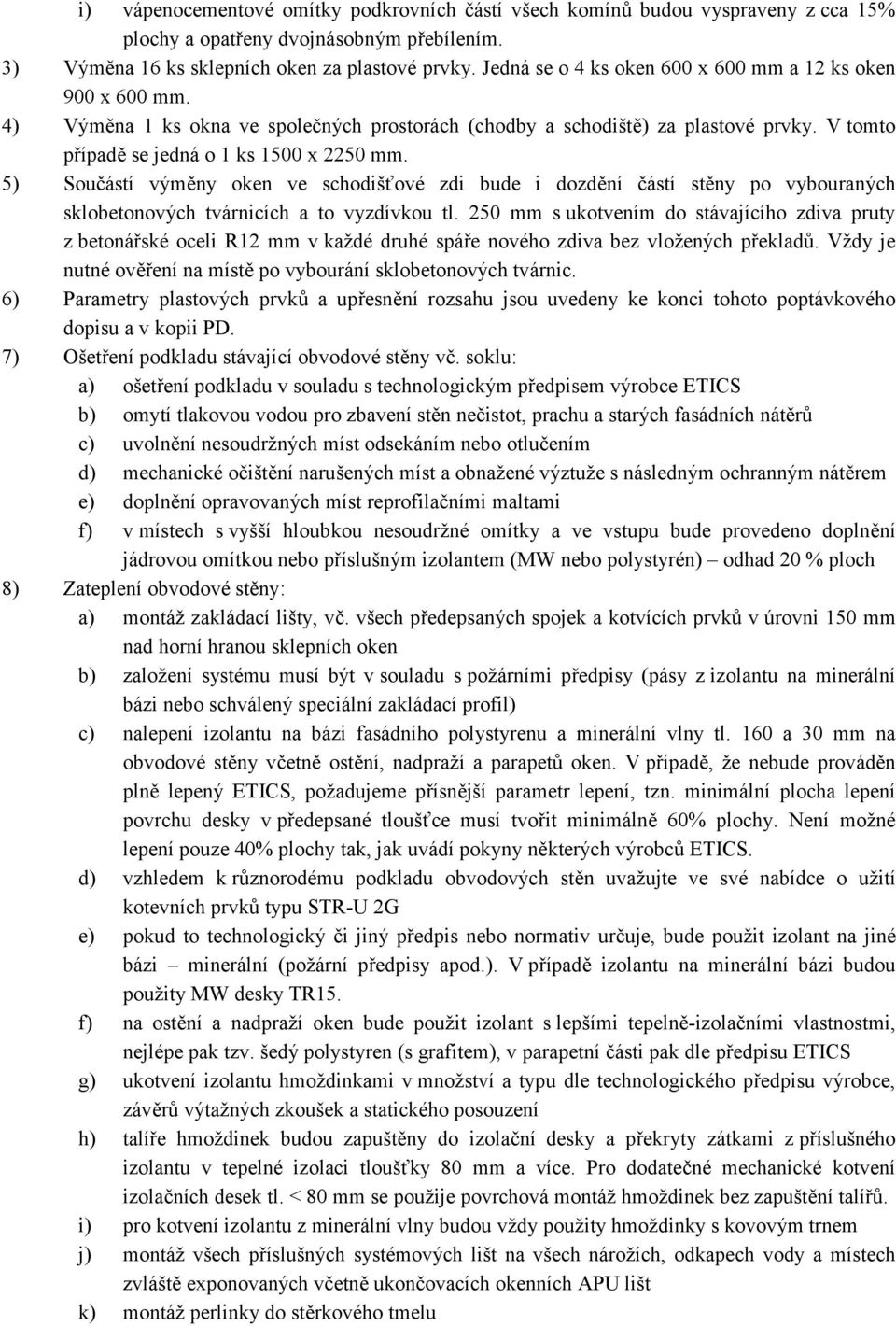 i) vápenocementové omítky podkrovních částí všech komínů budou vyspraveny z cca 15% plochy a opatřeny dvojnásobným přebílením.

3) Výměna 16 ks sklepních oken za plastové prvky. Jedná se o 4 ks oken 600 x 600 mm a 12 ks oken 900 x 600 mm.

4) Výměna 1 ks okna ve společných prostorách (chodby a schodiště) za plastové prvky. V tomto případě se jedná o 1 ks 1500 x 2250 mm.

5) Součástí výměny oken ve schodišťové zdi bude i dozdění částí stěny po vybouraných sklobetonových tvárnicích a to vyzdívkou tl. 250 mm s ukotvením do stávajícího zdiva pruty z betonářské oceli R12 mm v každé druhé spáře nového zdiva bez vložených překladů. Vždy je nutné ověření na místě po vybourání sklobetonových tvárnic.

6) Parametry plastových prvků a upřesnění rozsahu jsou uvedeny ke konci tohoto poptávkového dopisu a v kopii PD.

7) Ošetření podkladu stávající obvodové stěny vč. soklu:

a) ošetření podkladu v souladu s technologickým předpisem výrobce ETICS

b) omytí tlakovou vodou pro zbavení stěn nečistot, prachu a starých fasádních nátěrů

c) uvolnění nesoudržných míst odsekáním nebo otlučením

d) mechanické očištění narušených míst a obnažené výztuže s následným ochranným nátěrem

e) doplnění opravovaných míst reprofilačními maltami

f) v místech s vyšší hloubkou nesoudržné omítky a ve vstupu bude provedeno doplnění jádrovou omítkou nebo příslušným izolantem (MW nebo polystyrén) – odhad 20 % ploch

8) Zateplení obvodové stěny:

a) montáž zakládací lišty, vč. všech předepsaných spojek a kotvících prvků v úrovni 150 mm nad horní hranou sklepních oken

b) založení systému musí být v souladu s požárními předpisy (pásy z izolantu na minerální bázi nebo schválený speciální zakládací profil)

c) nalepení izolantu na bázi fasádního polystyrenu a minerální vlny tl. 160 a 30 mm na obvodové stěny včetně ostění, nadpraží a parapetů oken. V případě, že nebude prováděn plně lepený ETICS, požadujeme přísnější parametr lepení, tzn. minimální plocha lepení povrchu desky v předepsané tloušťce musí tvořit minimálně 60% plochy. Není možné lepení pouze 40% plochy tak, jak uvádí pokyny některých výrobců ETICS.

d) vzhledem k různorodému podkladu obvodových stěn uvažujte ve své nabídce o užití kotevních prvků typu STR-U 2G

e) pokud to technologický či jiný předpis nebo normativ určuje, bude použit izolant na jiné bázi – minerální (požární předpisy apod.). V případě izolantu na minerální bázi budou použity MW desky TR15.

f) na ostění a nadpraží oken bude použit izolant s lepšími tepelně-izolačními vlastnostmi, nejlépe pak tzv. šedý polystyren (s grafitem), v parapetní části pak dle předpisu ETICS

g) ukotvení izolantu hmoždinkami v množství a typu dle technologického předpisu výrobce, závěrů výtažných zkoušek a statického posouzení

h) talíře hmoždinek budou zapuštěny do izolační desky a překryty zátkami z příslušného izolantu v tepelné izolaci tloušťky 80 mm a více. Pro dodatečné mechanické kotvení izolačních desek tl. < 80 mm se použije povrchová montáž hmoždinek bez zapuštění talířů.

i) pro kotvení izolantu z minerální vlny budou vždy použity hmoždinky s kovovým trnem

j) montáž všech příslušných systémových lišt na všech nárožích, odkapech vody a místech zvláště exponovaných včetně ukončovacích okenních APU lišt

k) montáž perlinky do stěrkového tmelu